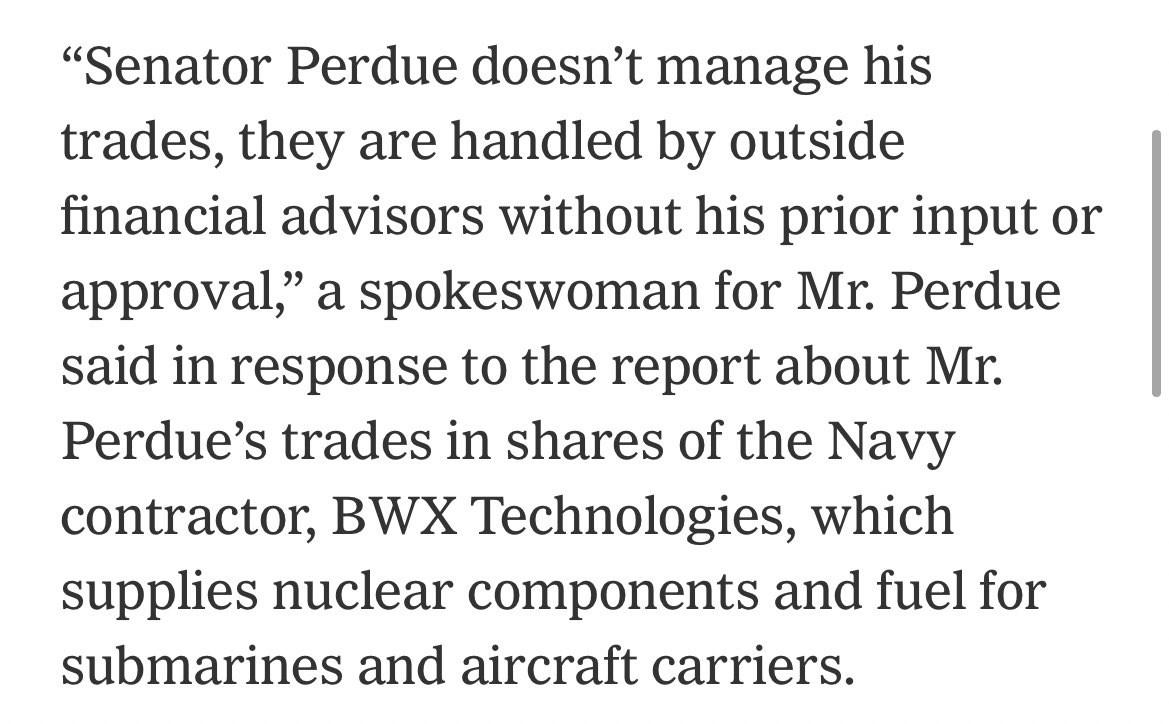 “Senator Perdue doesn’t manage his trades, they are handled by outside financial advisors without his prior input or approval,” a spokeswoman for Mr. Perdue said in response to the report about Mr. Perdue’s trades in shares of the Navy contractor, BWX Technologies, which supplies nuclear components and fuel for submarines and aircraft carriers.